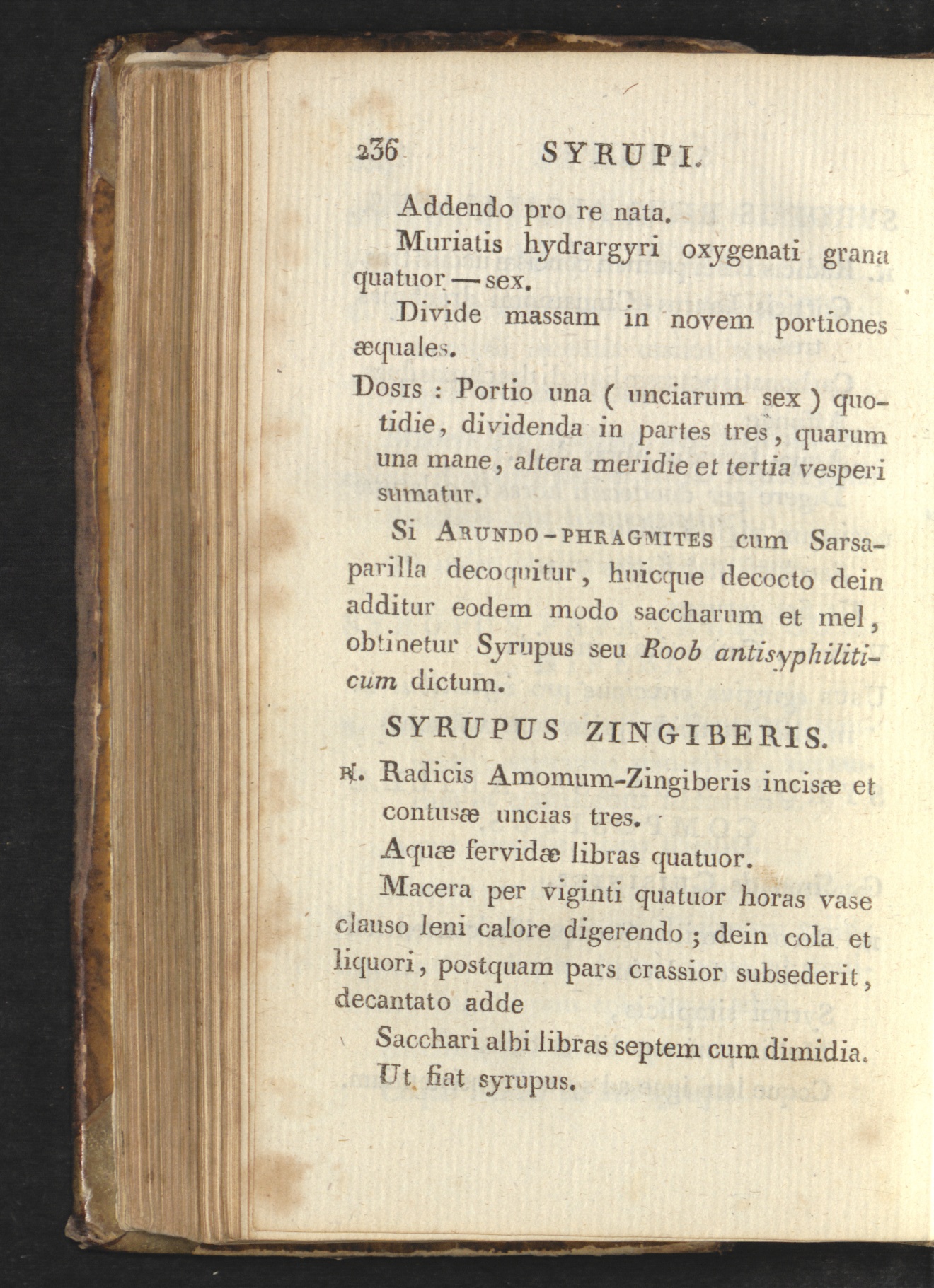 236 SYRUPI.

Addendo pro re nata.

Muriatis hydrargyri oxygenati grana quatuor — sex.

Divide massam in novem portiones æquales.

Dosis : Portio una ( unciarum sex ) quotidie, dividenda in partes tres, quarum una mane, altera meridie et tertia vesperi sumatur.

Si Arundo-phragmites cum Sarsaparilla decoquitur, huicque decocto dein additur eodem modo saccharum et mel, obtinetur Syrupus seu Roob antisyphiliticum dictum.

SYRUPUS ZINGIBERIS.

℞. Radicis Amomum-Zingiberis incisæ et contusæ uncias tres.

Aquæ fervidæ libras quatuor.

Macera per viginti quatuor horas vase clauso leni calore digerendo ; dein cola et liquori, postquam pars crassior subsederit, decantato adde

Sacchari albi libras septem cum dimidia.

Ut fiat syrupus.